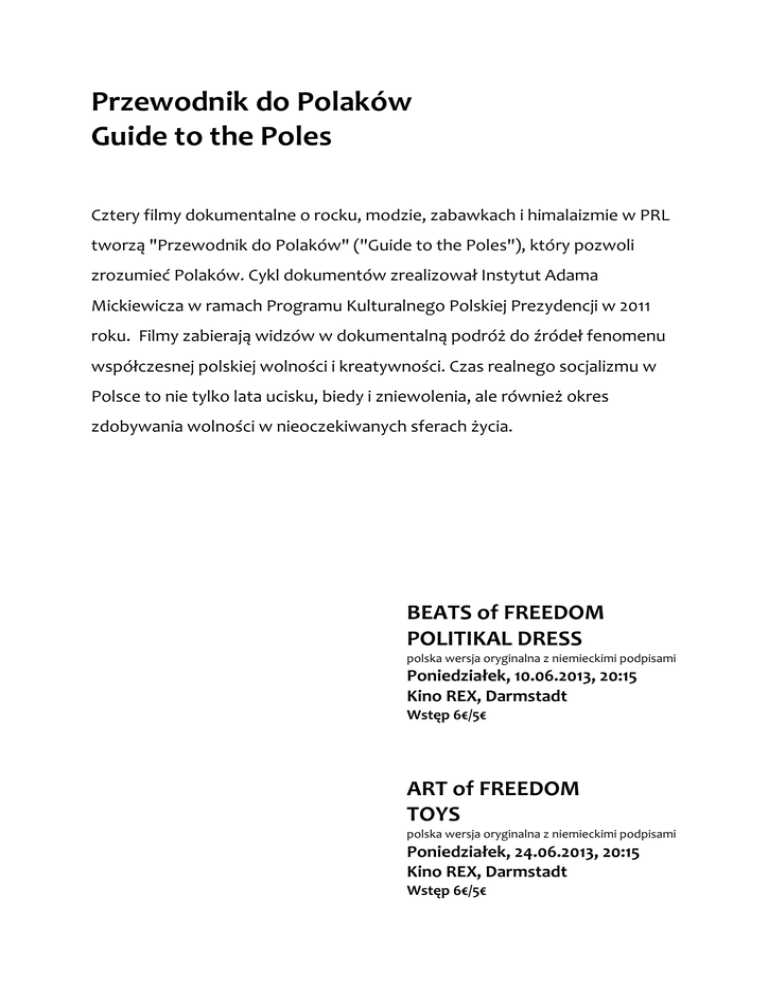 Przewodnik do Polaków
Guide to the Poles

Cztery filmy dokumentalne o rocku, modzie, zabawkach i himalaizmie w PRL tworzą "Przewodnik do Polaków" ("Guide to the Poles"), który pozwoli zrozumieć Polaków. Cykl dokumentów zrealizował Instytut Adama Mickiewicza w ramach Programu Kulturalnego Polskiej Prezydencji w 2011 roku. Filmy zabierają widzów w dokumentalną podróż do źródeł fenomenu współczesnej polskiej wolności i kreatywności. Czas realnego socjalizmu w Polsce to nie tylko lata ucisku, biedy i zniewolenia, ale również okres zdobywania wolności w nieoczekiwanych sferach życia.

BEATS of FREEDOM
POLITIKAL DRESS
polska wersja oryginalna z niemieckimi podpisami
Poniedziałek, 10.06.2013, 20:15
Kino REX, Darmstadt
Wstęp 6€/5€

ART of FREEDOM
TOYS
polska wersja oryginalna z niemieckimi podpisami
Poniedziałek, 24.06.2013, 20:15
Kino REX, Darmstadt
Wstęp 6€/5€